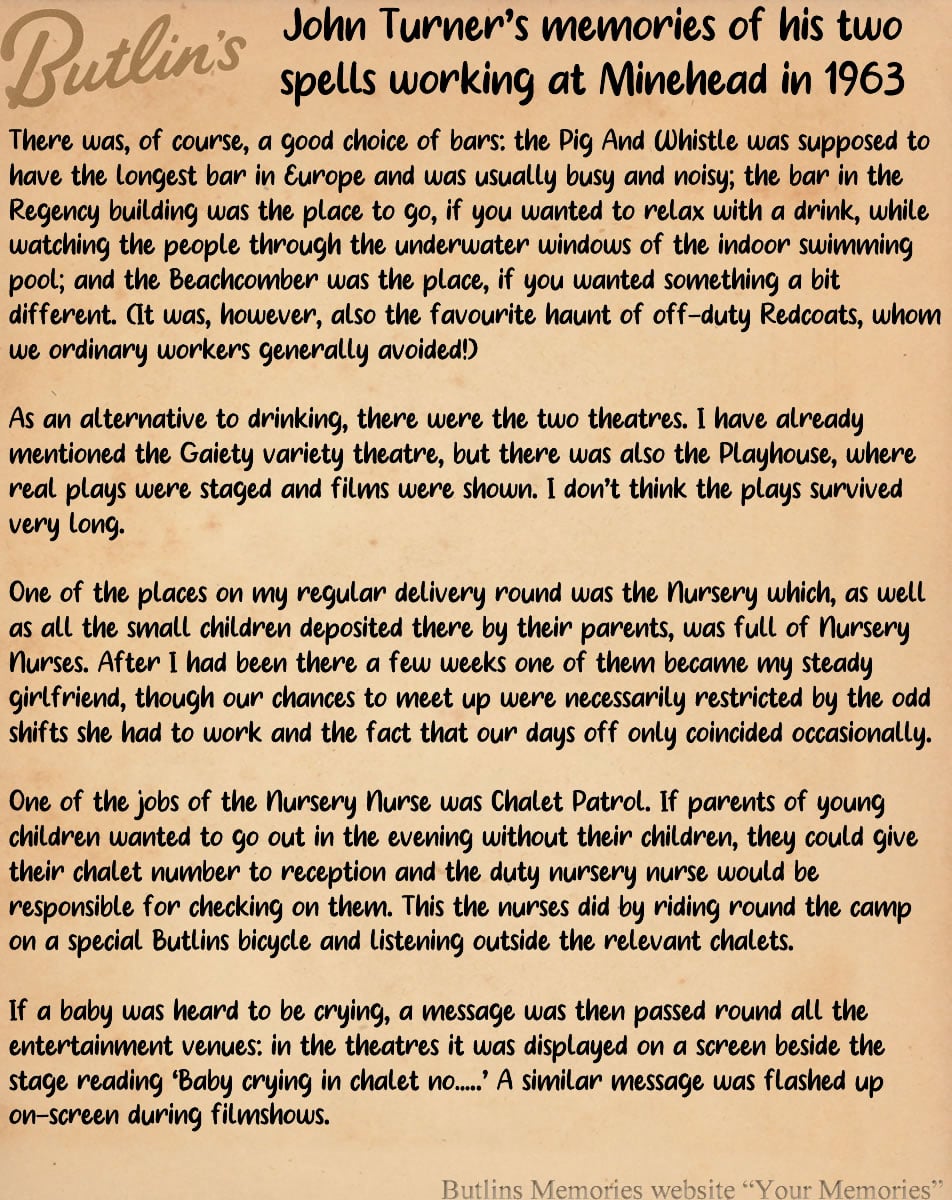 Butlin's

John Turner's memories of his two spells working at Minehead in 1963

There was, of course, a good choice of bars: the Pig And Whistle was supposed to have the longest bar in Europe and was usually busy and noisy; the bar in the Regency building was the place to go, if you wanted to relax with a drink, while watching the people through the underwater windows of the indoor swimming pool; and the Beachcomber was the place, if you wanted something a bit different. (It was, however, also the favourite haunt of off-duty Redcoats, whom we ordinary workers generally avoided!)

As an alternative to drinking, there were the two theatres. I have already mentioned the Gaiety variety theatre, but there was also the Playhouse, where real plays were staged and films were shown. I don't think the plays survived very long.

One of the places on my regular delivery round was the Nursery which, as well as all the small children deposited there by their parents, was full of Nursery Nurses. After I had been there a few weeks one of them became my steady girlfriend, though our chances to meet up were necessarily restricted by the odd shifts she had to work and the fact that our days off only coincided occasionally.

One of the jobs of the Nursery Nurse was Chalet Patrol. If parents of young children wanted to go out in the evening without their children, they could give their chalet number to reception and the duty nursery nurse would be responsible for checking on them. This the nurses did by riding round the camp on a special Butlins bicycle and listening outside the relevant chalets.

If a baby was heard to be crying, a message was then passed round all the entertainment venues: in the theatres it was displayed on a screen beside the stage reading 'Baby crying in chalet no.....' A similar message was flashed up on-screen during filmshows.

Butlins Memories website "Your Memories"